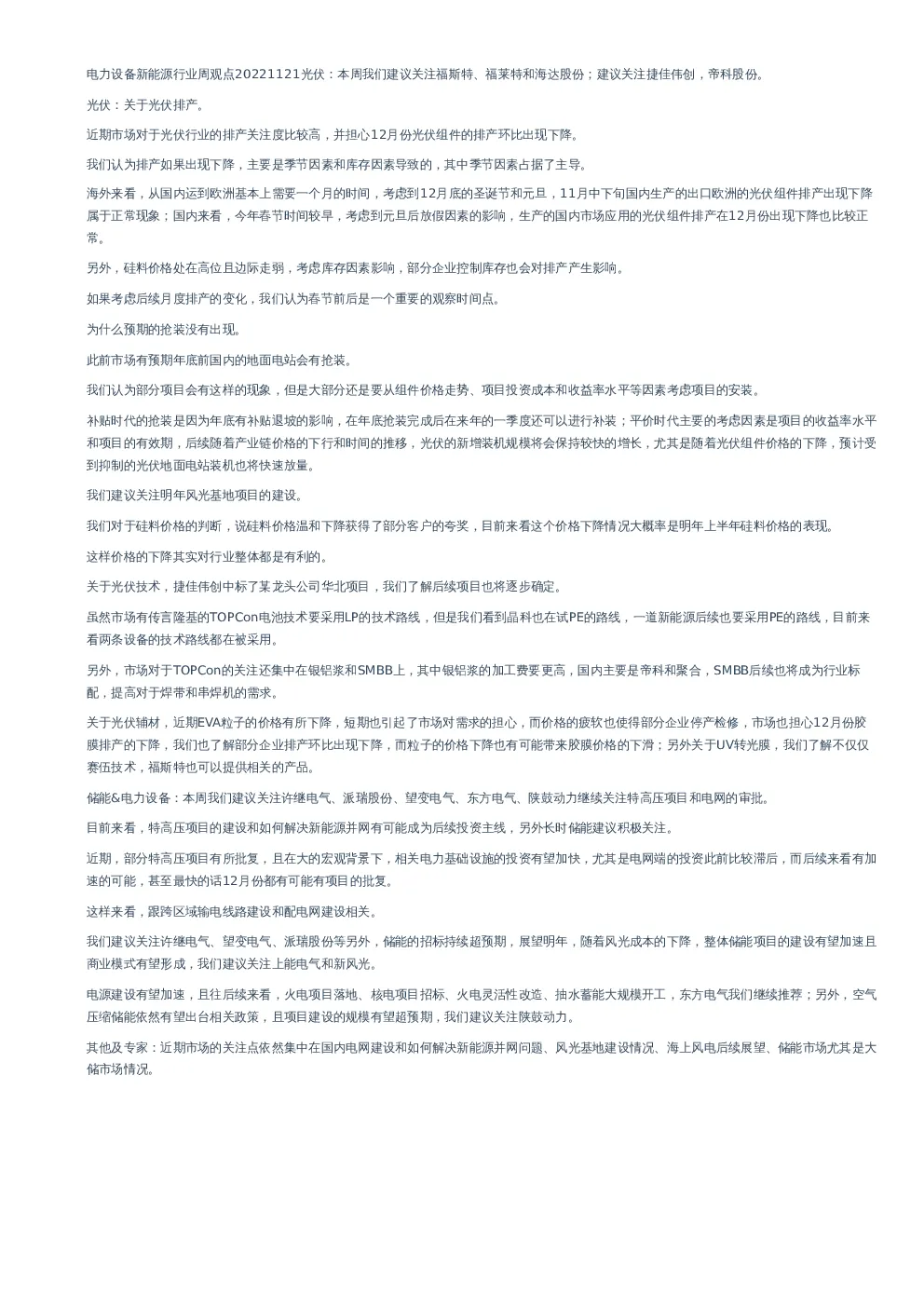 电力设备新能源行业周观点20221121光伏：本周我们建议关注福斯特、福莱特和海达股份；建议关注捷佳伟创，帝科股份。

光伏：关于光伏排产。

近期市场对于光伏行业的排产关注度比较高，并担心12月份光伏组件的排产环比出现下降。

我们认为排产如果出现下降，主要是季节因素和库存因素导致的，其中季节因素占据了主导。

海外来看，从国内运到欧洲基本上需要一个月的时间，考虑到12月底的圣诞节和元旦，11月中下旬国内生产的出口欧洲的光伏组件排产出现下降属于正常现象；国内来看，今年春节时间较早，考虑到元旦后放假因素的影响，生产的国内市场应用的光伏组件排产在12月份出现下降也比较正常。

另外，硅料价格处在高位且边际走弱，考虑库存因素影响，部分企业控制库存也会对排产产生影响。

如果考虑后续月度排产的变化，我们认为春节前后是一个重要的观察时间点。

为什么预期的抢装没有出现。

此前市场有预期年底前国内的地面电站会有抢装。

我们认为部分项目会有这样的现象，但是大部分还是要从组件价格走势、项目投资成本和收益率水平等因素考虑项目的安装。

补贴时代的抢装是因为年底有补贴退坡的影响，在年底抢装完成后在来年的一季度还可以进行补装；平价时代主要的考虑因素是项目的收益率水平和项目的有效期，后续随着产业链价格的下行和时间的推移，光伏的新增装机规模将会保持较快的增长，尤其是随着光伏组件价格的下降，预计受到抑制的光伏地面电站装机也将快速放量。

我们建议关注明年风光基地项目的建设。

我们对于硅料价格的判断，说硅料价格温和下降获得了部分客户的夸奖，目前来看这个价格下降情况大概率是明年上半年硅料价格的表现。

这样价格的下降其实对行业整体都是有利的。

关于光伏技术，捷佳伟创中标了某龙头公司华北项目，我们了解后续项目也将逐步确定。

虽然市场有传言隆基的TOPCon电池技术要采用LP的技术路线，但是我们看到晶科也在试PE的路线，一道新能源后续也要采用PE的路线，目前来看两条设备的技术路线都在被采用。

另外，市场对于TOPCon的关注还集中在银铝浆和SMBB上，其中银铝浆的加工费要更高，国内主要是帝科和聚合，SMBB后续也将成为行业标配，提高对于焊带和串焊机的需求。

关于光伏辅材，近期EVA粒子的价格有所下降，短期也引起了市场对需求的担心，而价格的疲软也使得部分企业停产检修，市场也担心12月份胶膜排产的下降，我们也了解部分企业排产环比出现下降，而粒子的价格下降也有可能带来胶膜价格的下滑；另外关于UV转光膜，我们了解不仅仅赛伍技术，福斯特也可以提供相关的产品。

储能&电力设备：本周我们建议关注许继电气、派瑞股份、望变电气、东方电气、陕鼓动力继续关注特高压项目和电网的审批。

目前来看，特高压项目的建设和如何解决新能源并网有可能成为后续投资主线，另外长时储能建议积极关注。

近期，部分特高压项目有所批复，且在大的宏观背景下，相关电力基础设施的投资有望加快，尤其是电网端的投资此前比较滞后，而后续来看有加速的可能，甚至最快的话12月份都有可能有项目的批复。

这样来看，跟跨区域输电线路建设和配电网建设相关。

我们建议关注许继电气、望变电气、派瑞股份等另外，储能的招标持续超预期，展望明年，随着风光成本的下降，整体储能项目的建设有望加速且商业模式有望形成，我们建议关注上能电气和新风光。

电源建设有望加速，且往后续来看，火电项目落地、核电项目招标、火电灵活性改造、抽水蓄能大规模开工，东方电气我们继续推荐；另外，空气压缩储能依然有望出台相关政策，且项目建设的规模有望超预期，我们建议关注陕鼓动力。

其他及专家：近期市场的关注点依然集中在国内电网建设和如何解决新能源并网问题、风光基地建设情况、海上风电后续展望、储能市场尤其是大储市场情况。